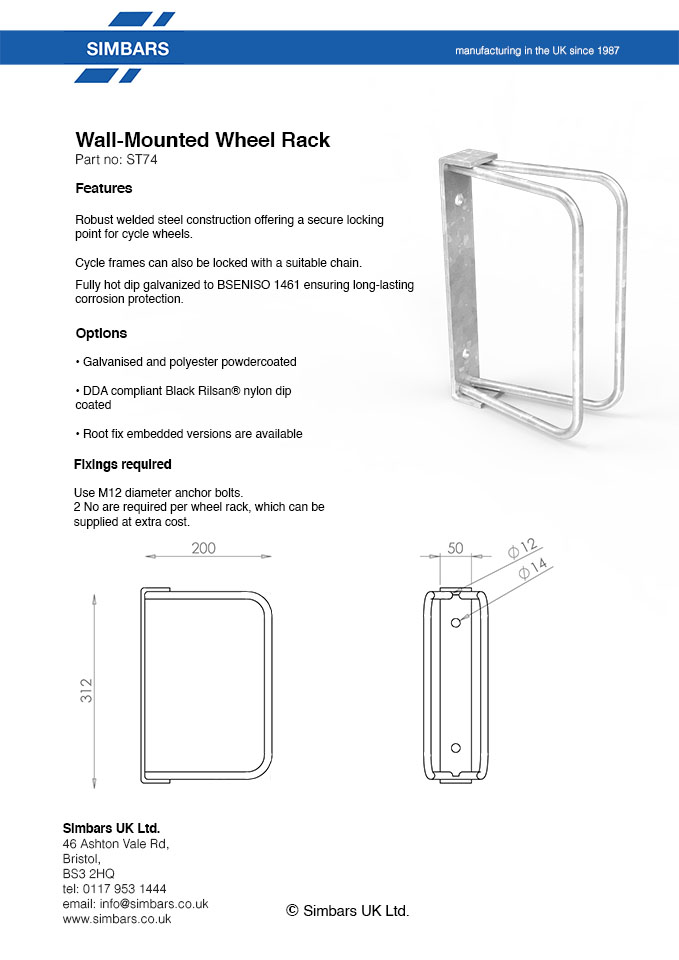 SIMBARS

manufacturing in the UK since 1987

Wall-Mounted Wheel Rack
Part no: ST74

Features

Robust welded steel construction offering a secure locking point for cycle wheels.

Cycle frames can also be locked with a suitable chain.

Fully hot dip galvanized to BSENISO 1461 ensuring long-lasting corrosion protection.

Options

• Galvanised and polyester powdercoated

• DDA compliant Black Rilsan® nylon dip coated

• Root fix embedded versions are available

Fixings required

Use M12 diameter anchor bolts.
2 No are required per wheel rack, which can be supplied at extra cost.

200

312

50

$\phi 12$

$\phi 14$

Simbars UK Ltd.
46 Ashton Vale Rd,
Bristol,
BS3 2HQ
tel: 0117 953 1444
email: info@simbars.co.uk
www.simbars.co.uk

© Simbars UK Ltd.